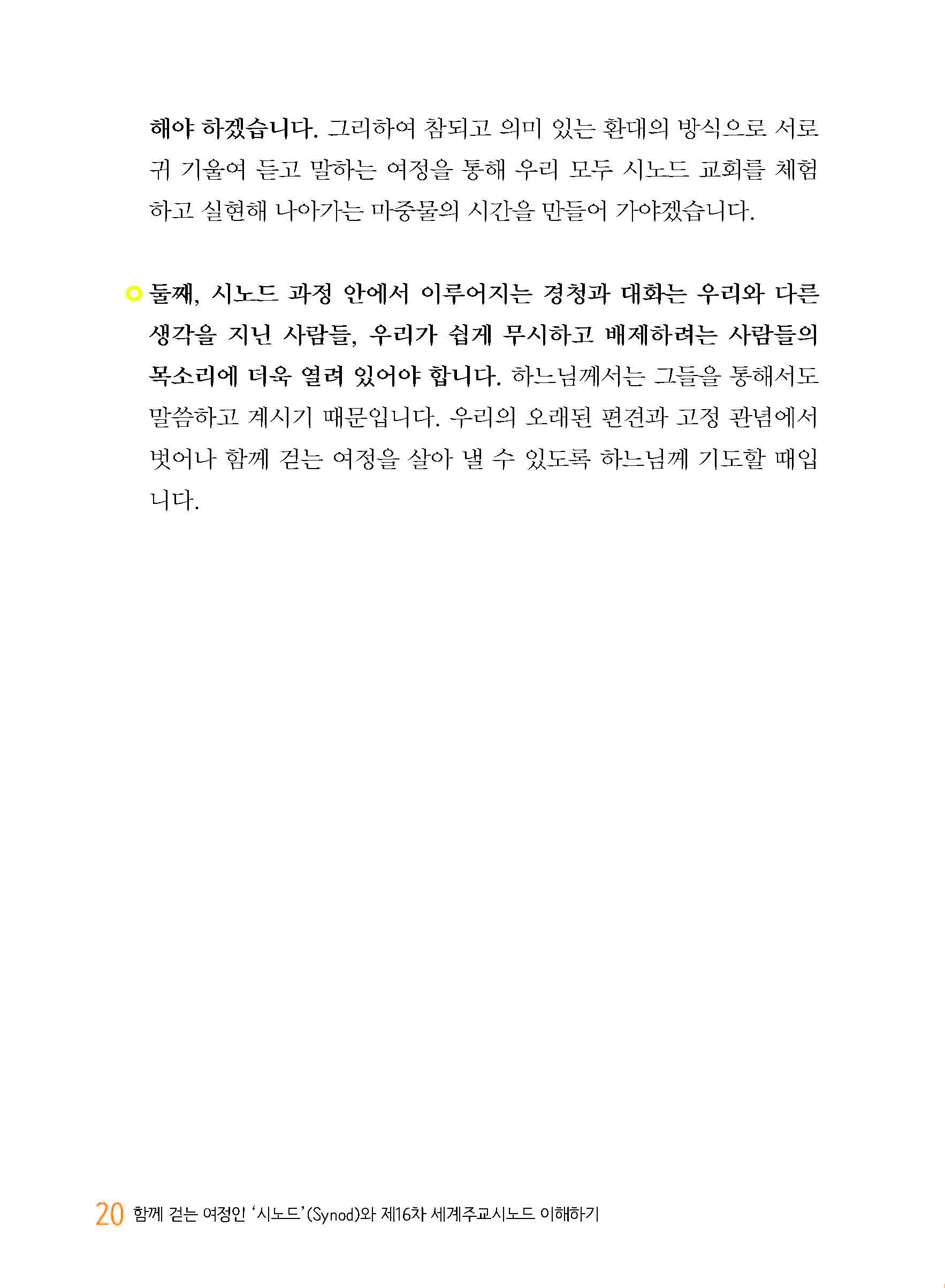 해야 하겠습니다. 그리하여 참되고 의미 있는 환대의 방식으로 서로 귀 기울여 듣고 말하는 여정을 통해 우리 모두 시노드 교회를 체험하고 실현해 나아가는 마중물의 시간을 만들어 가야겠습니다.

둘째, 시노드 과정 안에서 이루어지는 경청과 대화는 우리와 다른 생각을 지닌 사람들, 우리가 쉽게 무시하고 배제하려는 사람들의 목소리에 더욱 열려 있어야 합니다. 하느님께서는 그들을 통해서도 말씀하고 계시기 때문입니다. 우리의 오래된 편견과 고정 관념에서 벗어나 함께 걷는 여정을 살아 낼 수 있도록 하느님께 기도할 때입니다.

20 함께 걷는 여정인 '시노드'(Synod)와 제16차 세계주교시노드 이해하기